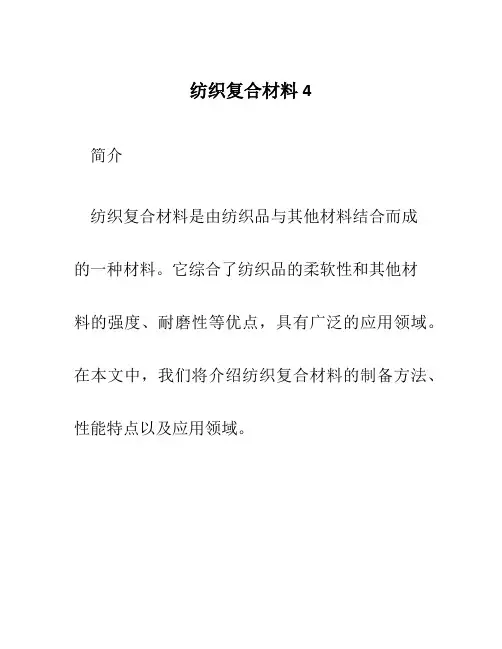 纺织复合材料 4

简介

纺织复合材料是由纺织品与其他材料结合而成的一种材料。它综合了纺织品的柔软性和其他材料的强度、耐磨性等优点，具有广泛的应用领域。在本文中，我们将介绍纺织复合材料的制备方法、性能特点以及应用领域。